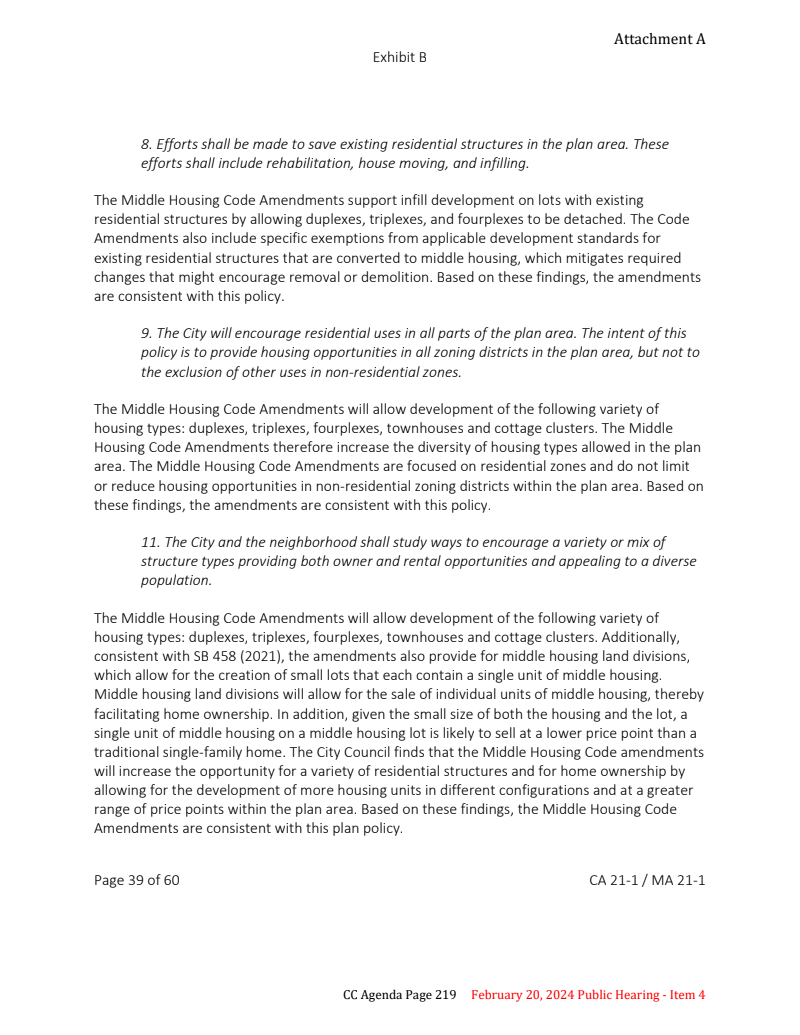 Attachment A

Exhibit B

8. Efforts shall be made to save existing residential structures in the plan area. These efforts shall include rehabilitation, house moving, and infilling.

The Middle Housing Code Amendments support infill development on lots with existing residential structures by allowing duplexes, triplexes, and fourplexes to be detached. The Code Amendments also include specific exemptions from applicable development standards for existing residential structures that are converted to middle housing, which mitigates required changes that might encourage removal or demolition. Based on these findings, the amendments are consistent with this policy.

9. The City will encourage residential uses in all parts of the plan area. The intent of this policy is to provide housing opportunities in all zoning districts in the plan area, but not to the exclusion of other uses in non-residential zones.

The Middle Housing Code Amendments will allow development of the following variety of housing types: duplexes, triplexes, fourplexes, townhouses and cottage clusters. The Middle Housing Code Amendments therefore increase the diversity of housing types allowed in the plan area. The Middle Housing Code Amendments are focused on residential zones and do not limit or reduce housing opportunities in non-residential zoning districts within the plan area. Based on these findings, the amendments are consistent with this policy.

11. The City and the neighborhood shall study ways to encourage a variety or mix of structure types providing both owner and rental opportunities and appealing to a diverse population.

The Middle Housing Code Amendments will allow development of the following variety of housing types: duplexes, triplexes, fourplexes, townhouses and cottage clusters. Additionally, consistent with SB 458 (2021), the amendments also provide for middle housing land divisions, which allow for the creation of small lots that each contain a single unit of middle housing. Middle housing land divisions will allow for the sale of individual units of middle housing, thereby facilitating home ownership. In addition, given the small size of both the housing and the lot, a single unit of middle housing on a middle housing lot is likely to sell at a lower price point than a traditional single-family home. The City Council finds that the Middle Housing Code amendments will increase the opportunity for a variety of residential structures and for home ownership by allowing for the development of more housing units in different configurations and at a greater range of price points within the plan area. Based on these findings, the Middle Housing Code Amendments are consistent with this plan policy.

Page 39 of 60

CA 21-1 / MA 21-1

CC Agenda Page 219 February 20, 2024 Public Hearing - Item 4